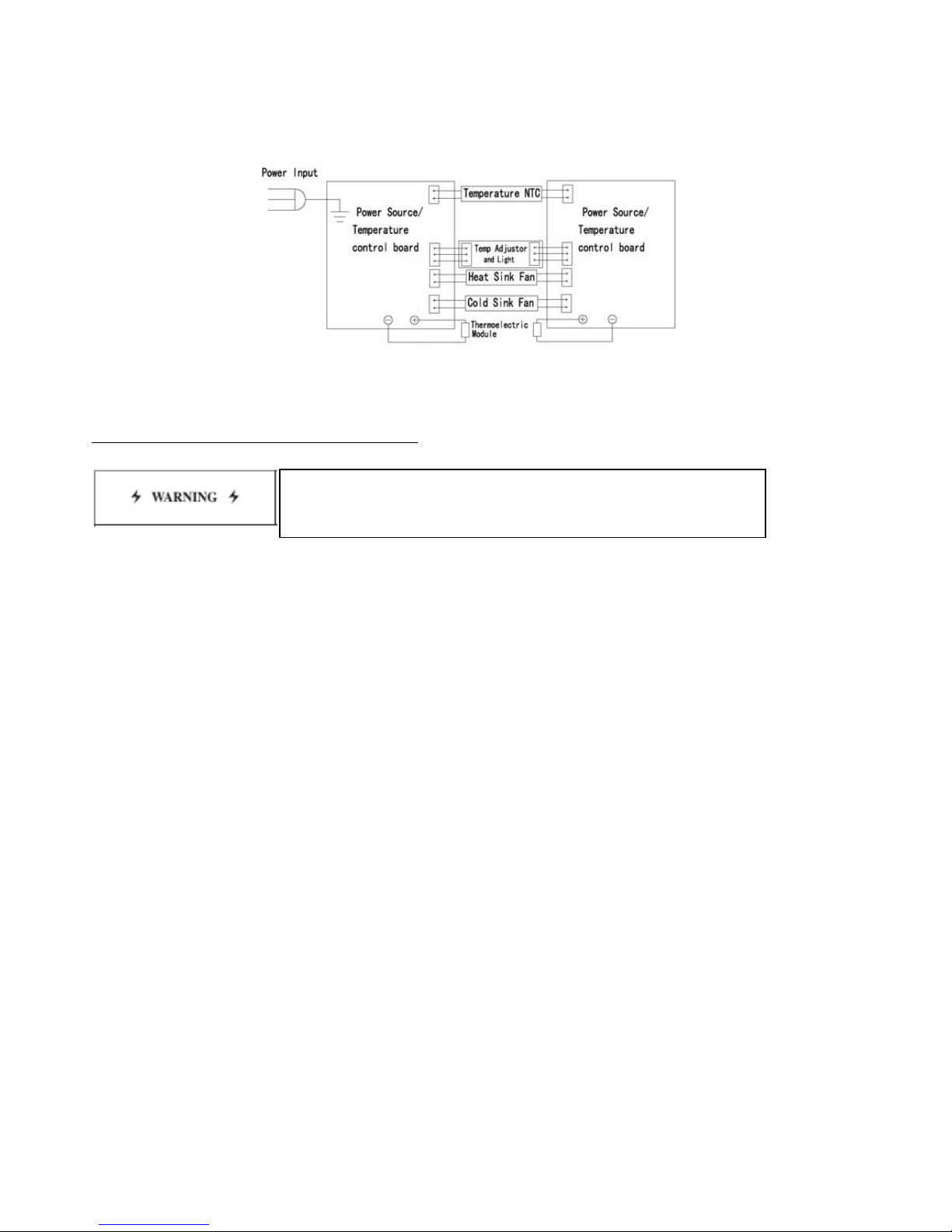 Power Input

Power Source/ Temperature control board

Temperature NTC

Temp Adjustor and Light

Heat Sink Fan

Cold Sink Fan

Thermoelectric Module

Power Source/ Temperature control board

WARNING